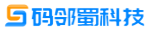 码邻蜀科技